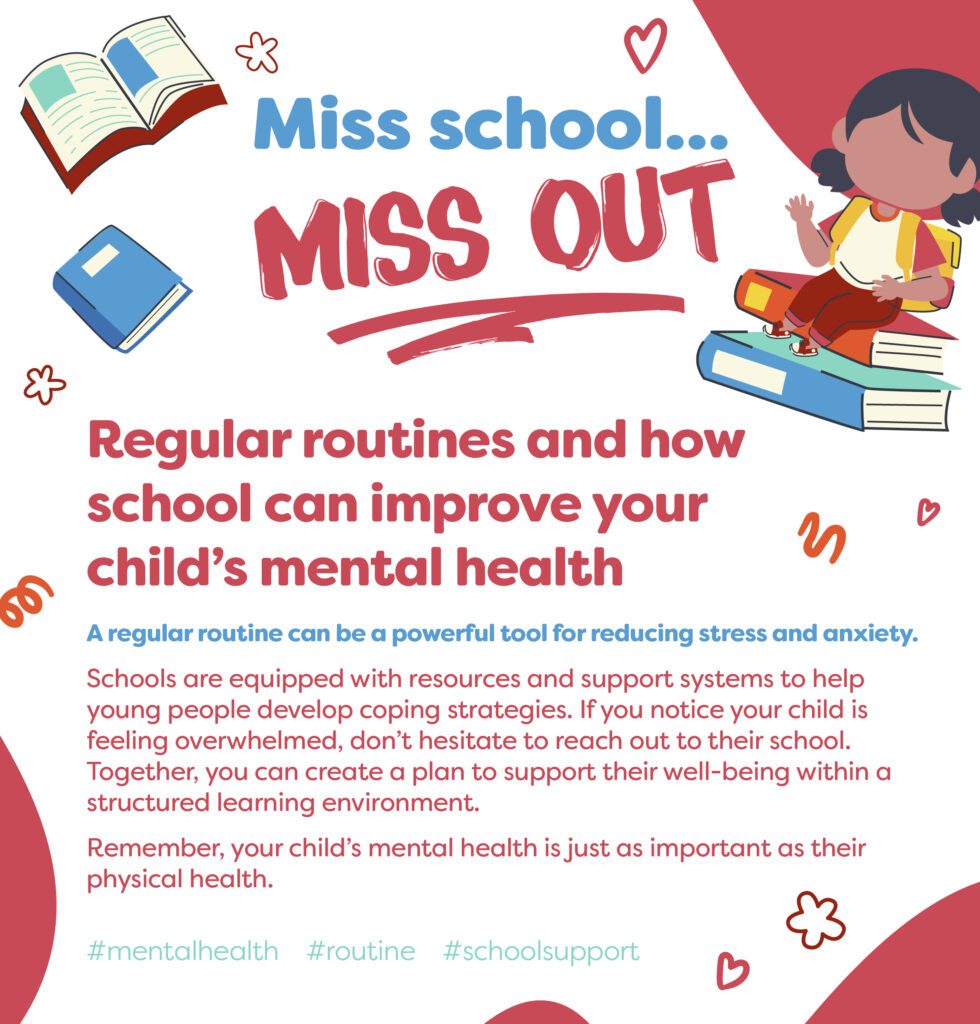 Miss school...
MISS OUT

Regular routines and how school can improve your child's mental health

A regular routine can be a powerful tool for reducing stress and anxiety.

Schools are equipped with resources and support systems to help young people develop coping strategies. If you notice your child is feeling overwhelmed, don't hesitate to reach out to their school. Together, you can create a plan to support their well-being within a structured learning environment.

Remember, your child's mental health is just as important as their physical health.

#mentalhealth #routine #schoolsupport